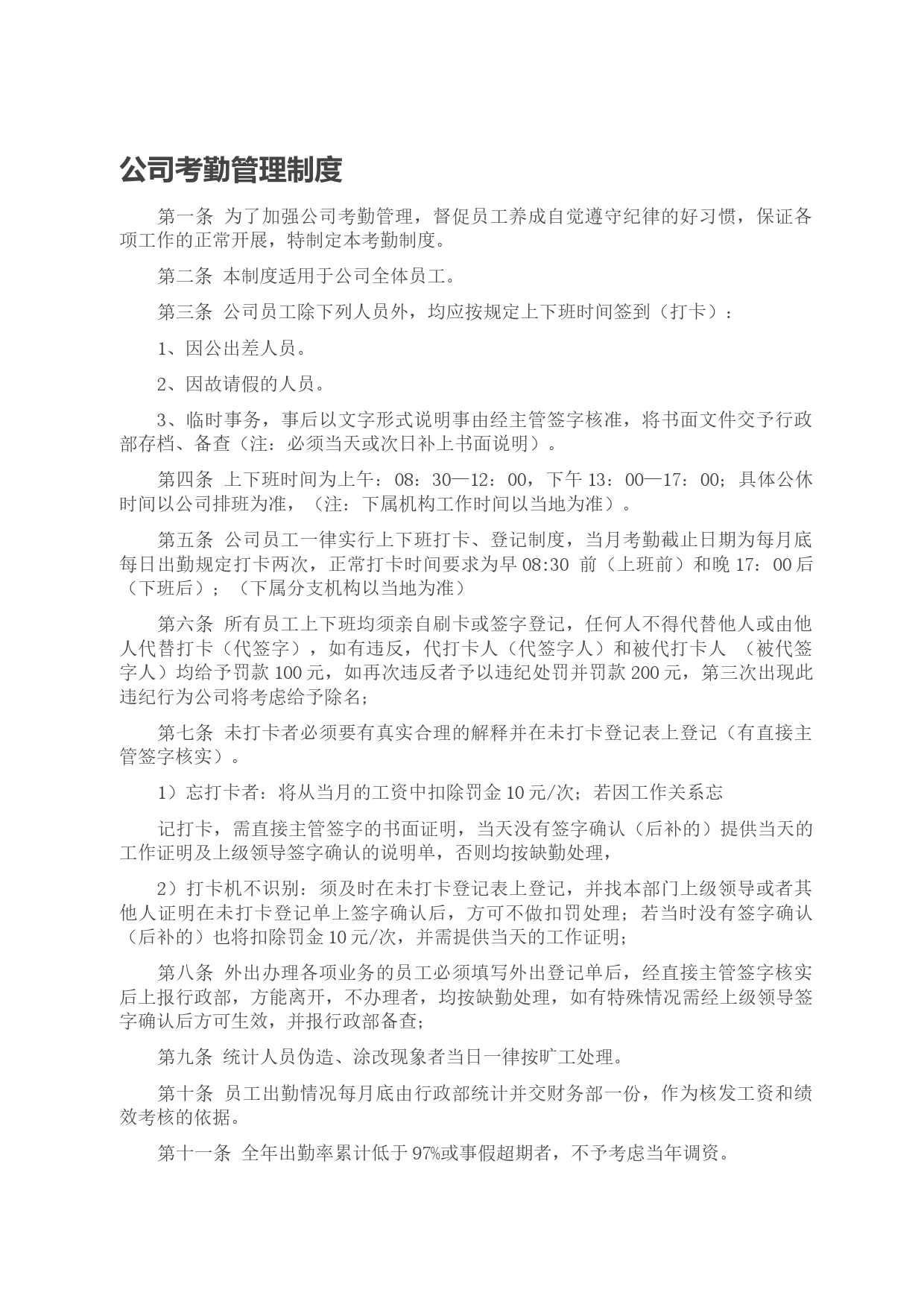 公司考勤管理制度

第一条 为了加强公司考勤管理，督促员工养成自觉遵守纪律的好习惯，保证各项工作的正常开展，特制定本考勤制度。

第二条 本制度适用于公司全体员工。

第三条 公司员工除下列人员外，均应按规定上下班时间签到（打卡）：

1、因公出差人员。

2、因故请假的人员。

3、临时事务，事后以文字形式说明事由经主管签字核准，将书面文件交予行政部存档、备查（注：必须当天或次日补上书面说明）。

第四条 上下班时间为上午：08：30—12：00，下午 13：00—17：00；具体公休时间以公司排班为准，（注：下属机构工作时间以当地为准）。

第五条 公司员工一律实行上下班打卡、登记制度，当月考勤截止日期为每月底每日出勤规定打卡两次，正常打卡时间要求为早 08:30 前（上班前）和晚 17：00 后（下班后）；（下属分支机构以当地为准）

第六条 所有员工上下班均须亲自刷卡或签字登记，任何人不得代替他人或由他人代替打卡（代签字），如有违反，代打卡人（代签字人）和被代打卡人 （被代签字人）均给予罚款 100 元，如再次违反者予以违纪处罚并罚款 200 元，第三次出现此违纪行为公司将考虑给予除名；

第七条 未打卡者必须要有真实合理的解释并在未打卡登记表上登记（有直接主管签字核实）。

1）忘打卡者：将从当月的工资中扣除罚金 10 元/次；若因工作关系忘

记打卡，需直接主管签字的书面证明，当天没有签字确认（后补的）提供当天的工作证明及上级领导签字确认的说明单，否则均按缺勤处理，

2）打卡机不识别：须及时在未打卡登记表上登记，并找本部门上级领导或者其他人证明在未打卡登记单上签字确认后，方可不做扣罚处理；若当时没有签字确认（后补的）也将扣除罚金 10 元/次，并需提供当天的工作证明；

第八条 外出办理各项业务的员工必须填写外出登记单后，经直接主管签字核实后上报行政部，方能离开，不办理者，均按缺勤处理，如有特殊情况需经上级领导签字确认后方可生效，并报行政部备查；

第九条 统计人员伪造、涂改现象者当日一律按旷工处理。

第十条 员工出勤情况每月底由行政部统计并交财务部一份，作为核发工资和绩效考核的依据。

第十一条 全年出勤率累计低于 97%或事假超期者，不予考虑当年调资。